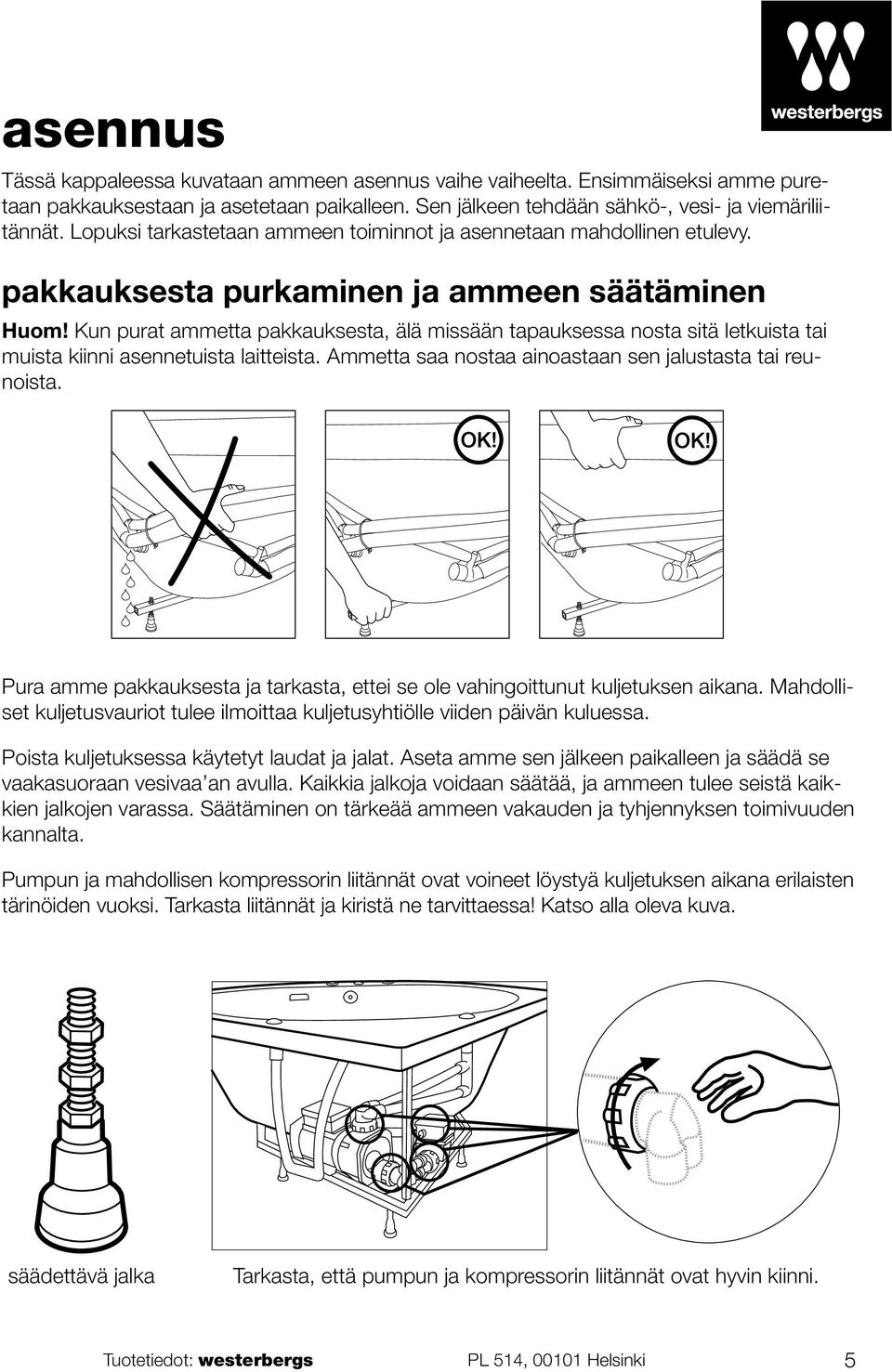 westerbergs

asennus

Tässä kappaleessa kuvataan ammeen asennus vaihe vaiheelta. Ensimmäiseksi amme puretaan pakkauksestaan ja asetetaan paikalleen. Sen jälkeen tehdään sähkö-, vesi- ja viemäriliitännät. Lopuksi tarkastetaan ammeen toiminnot ja asennetaan mahdollinen etulevy.

pakkauksesta purkaminen ja ammeen säätäminen

Huom! Kun purat ammetta pakkauksesta, älä missään tapauksessa nosta sitä letkuista tai muista kiinni asennetuista laitteista. Ammetta saa nostaa ainoastaan sen jalustasta tai reunoista.

OK!

OK!

Pura amme pakkauksesta ja tarkasta, ettei se ole vahingoittunut kuljetuksen aikana. Mahdolliset kuljetusvauriot tulee ilmoittaa kuljetusyhtiölle viiden päivän kuluessa.

Poista kuljetuksessa käytetyt laudat ja jalat. Aseta amme sen jälkeen paikalleen ja säädä se vaakasuoraan vesivaa'an avulla. Kaikkia jalkoja voidaan säätää, ja ammeen tulee seistä kaikkien jalkojen varassa. Säätäminen on tärkeää ammeen vakauden ja tyhjennyksen toimivuuden kannalta.

Pumpun ja mahdollisen kompressorin liitännät ovat voineet löystyä kuljetuksen aikana erilaisten tärinöiden vuoksi. Tarkasta liitännät ja kiristä ne tarvittaessa! Katso alla oleva kuva.

säädettävä jalka

Tarkasta, että pumpun ja kompressorin liitännät ovat hyvin kiinni.

Tuotetiedot: westerbergs

PL 514, 00101 Helsinki

5